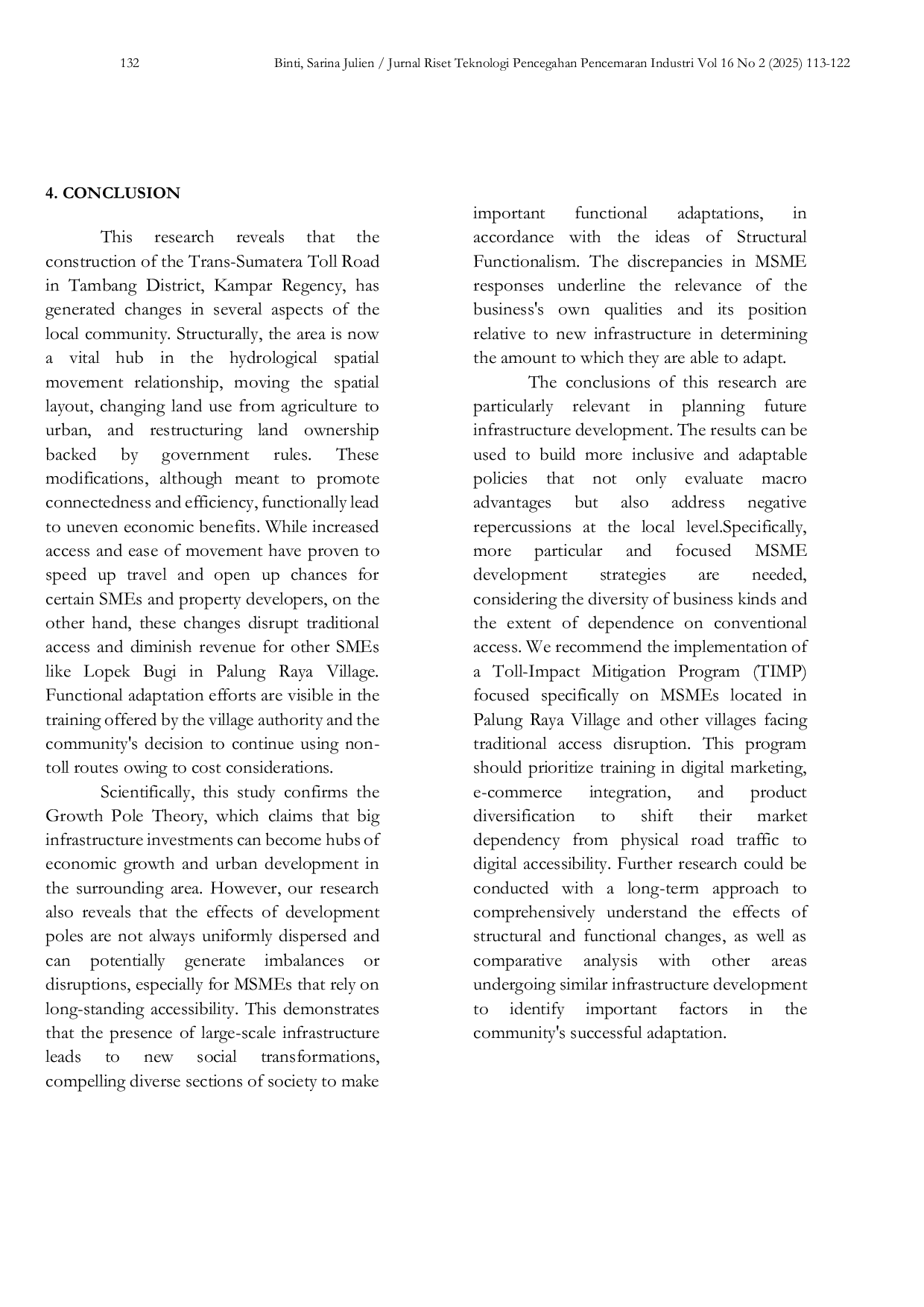 132 Binti, Sarina Julien / Jurnal Riset Teknologi Pencegahan Pencemaran Industri Vol 16 No 2 (2025) 113-122

4. CONCLUSION

This research reveals that the construction of the Trans-Sumatera Toll Road in Tambang District, Kampar Regency, has generated changes in several aspects of the local community. Structurally, the area is now a vital hub in the hydrological spatial movement relationship, moving the spatial layout, changing land use from agriculture to urban, and restructuring land ownership backed by government rules. These modifications, although meant to promote connectedness and efficiency, functionally lead to uneven economic benefits. While increased access and ease of movement have proven to speed up travel and open up chances for certain SMEs and property developers, on the other hand, these changes disrupt traditional access and diminish revenue for other SMEs like Lopek Bugi in Palung Raya Village. Functional adaptation efforts are visible in the training offered by the village authority and the community's decision to continue using non-toll routes owing to cost considerations.

Scientifically, this study confirms the Growth Pole Theory, which claims that big infrastructure investments can become hubs of economic growth and urban development in the surrounding area. However, our research also reveals that the effects of development poles are not always uniformly dispersed and can potentially generate imbalances or disruptions, especially for MSMEs that rely on long-standing accessibility. This demonstrates that the presence of large-scale infrastructure leads to new social transformations, compelling diverse sections of society to make important functional adaptations, in accordance with the ideas of Structural Functionalism. The discrepancies in MSME responses underline the relevance of the business's own qualities and its position relative to new infrastructure in determining the amount to which they are able to adapt.

The conclusions of this research are particularly relevant in planning future infrastructure development. The results can be used to build more inclusive and adaptable policies that not only evaluate macro advantages but also address negative repercussions at the local level.Specifically, more particular and focused MSME development strategies are needed, considering the diversity of business kinds and the extent of dependence on conventional access. We recommend the implementation of a Toll-Impact Mitigation Program (TIMP) focused specifically on MSMEs located in Palung Raya Village and other villages facing traditional access disruption. This program should prioritize training in digital marketing, e-commerce integration, and product diversification to shift their market dependency from physical road traffic to digital accessibility. Further research could be conducted with a long-term approach to comprehensively understand the effects of structural and functional changes, as well as comparative analysis with other areas undergoing similar infrastructure development to identify important factors in the community's successful adaptation.